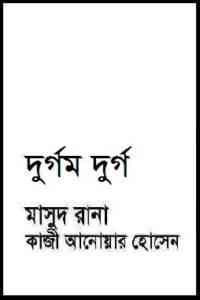 দুর্গম দুর্গ

মাসুদ রানা
কাজী আনোয়ার হোসেন